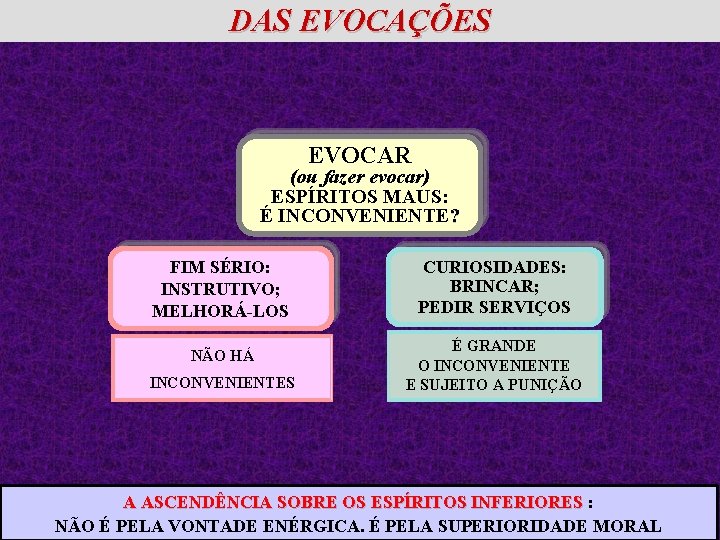 DAS EVOCAÇÕES

EVOCAR
(ou fazer evocar)
ESPÍRITOS MAUS:
É INCONVENIENTE?

FIM SÉRIO:
INSTRUTIVO;
MELHORÁ-LOS

NÃO HÁ
INCONVENIENTES

CURIOSIDADES:
BRINCAR;
PEDIR SERVIÇOS

É GRANDE
O INCONVENIENTE
E SUJEITO A PUNIÇÃO

A ASCENDÊNCIA SOBRE OS ESPÍRITOS INFERIORES :
NÃO É PELA VONTADE ENÉRGICA. É PELA SUPERIORIDADE MORAL